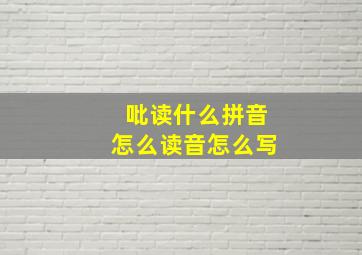 吡读什么拼音
怎么读音怎么写